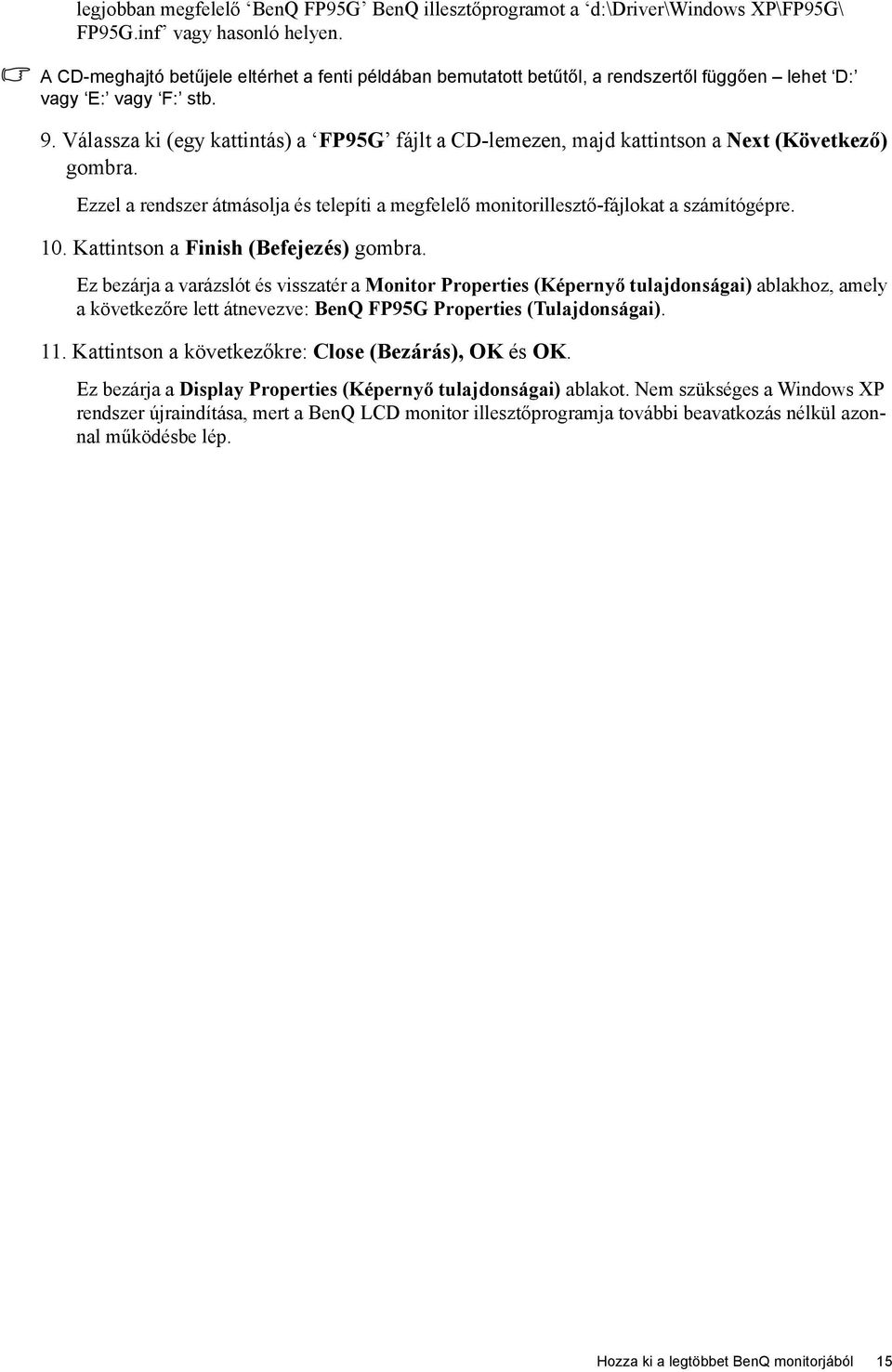 legjobban megfelelő ‘BenQ FP95G’ BenQ illesztőprogramot a ‘d:\Driver\Windows XP\FP95G\FP95G.inf’ vagy hasonló helyen.

A CD-meghajtó betűjele eltérhet a fenti példában bemutatott betűtől, a rendszertől függően lehet ‘D:’ vagy ‘E:’ vagy ‘F:’ stb.

9. Válassza ki (egy kattintás) a ‘FP95G’ fájlt a CD-lemezen, majd kattintson a Next (Következő) gombra.

Ezzel a rendszer átmásolja és telepíti a megfelelő monitorillesztő-fájlokat a számítógépre.

10. Kattintson a Finish (Befejezés) gombra.

Ez bezárja a varázslót és visszatér a Monitor Properties (Képernyő tulajdonságai) ablakhoz, amely a következőre lett átnevezve: BenQ FP95G Properties (Tulajdonságai).

11. Kattintson a következőkre: Close (Bezárás), OK és OK.

Ez bezárja a Display Properties (Képernyő tulajdonságai) ablakot. Nem szükséges a Windows XP rendszer újraindítása, mert a BenQ LCD monitor illesztőprogramja további beavatkozás nélkül azonnal működésbe lép.

Hozza ki a legtöbbet BenQ monitorjából 15